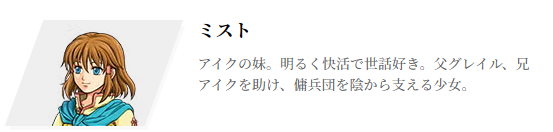 ミスト

アイクの妹。明るく快活で世話好き。父グレイル、兄アイクを助け、傭兵団を陰から支える少女。